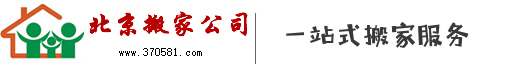 北京搬家公司
www.370581.com
一站式搬家服务